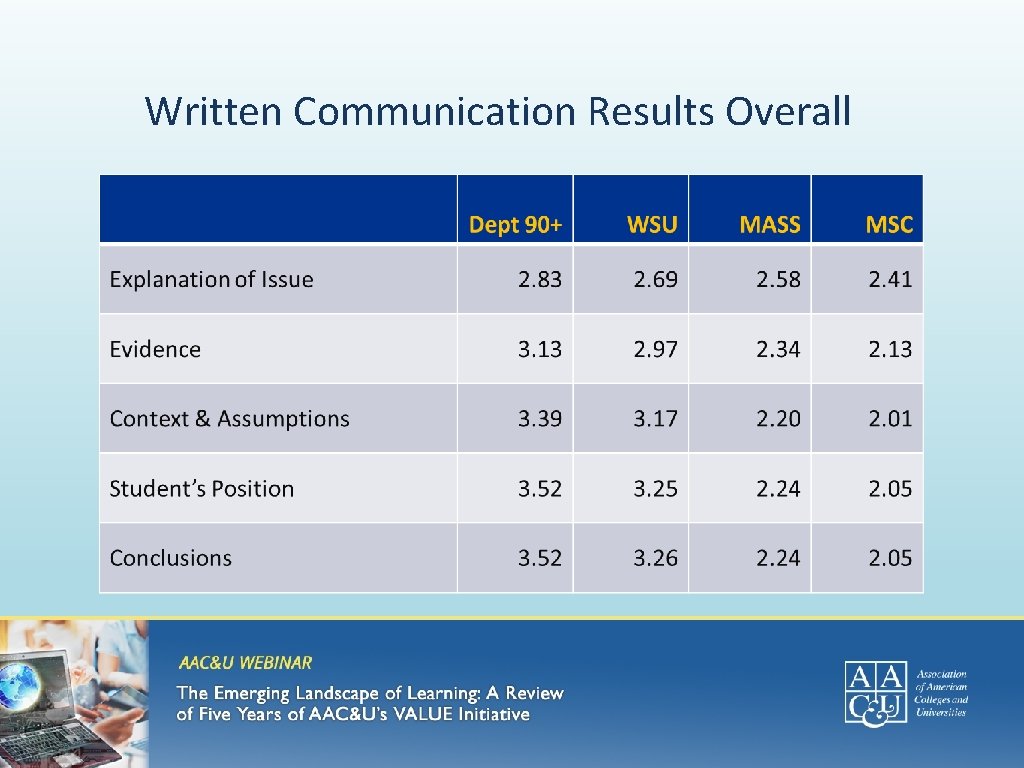 Written Communication Results Overall

| | Dept 90+ | WSU | MASS | MSC |
|---|---|---|---|---|
| Explanation of Issue | 2.83 | 2.69 | 2.58 | 2.41 |
| Evidence | 3.13 | 2.97 | 2.34 | 2.13 |
| Context & Assumptions | 3.39 | 3.17 | 2.20 | 2.01 |
| Student's Position | 3.52 | 3.25 | 2.24 | 2.05 |
| Conclusions | 3.52 | 3.26 | 2.24 | 2.05 |

AAC&U WEBINAR

The Emerging Landscape of Learning: A Review of Five Years of AAC&U's VALUE Initiative

AAC&U Association of American Colleges and Universities